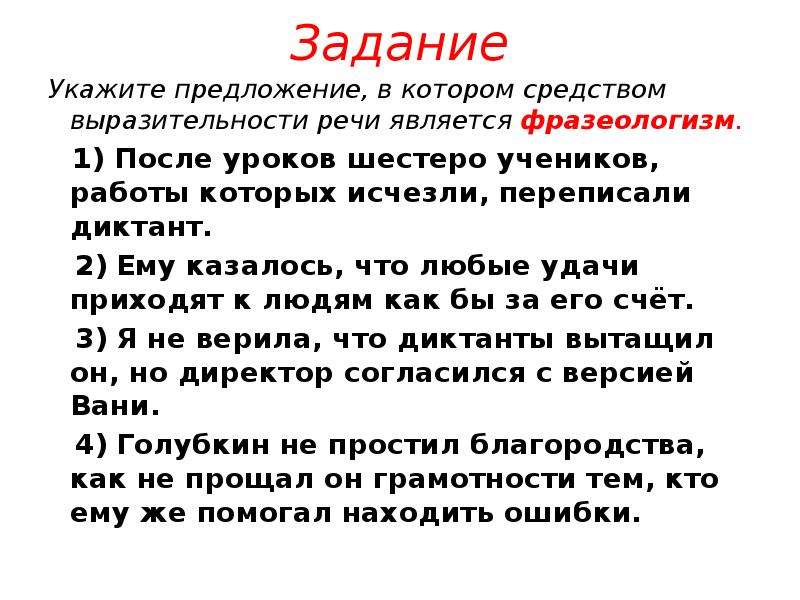 Задание

Укажите предложение, в котором средством выразительности речи является фразеологизм.

1) После уроков шестеро учеников, работы которых исчезли, переписали диктант.

2) Ему казалось, что любые удачи приходят к людям как бы за его счёт.

3) Я не верила, что диктанты вытащил он, но директор согласился с версией Вани.

4) Голубкин не простил благородства, как не прощал он грамотности тем, кто ему же помогал находить ошибки.